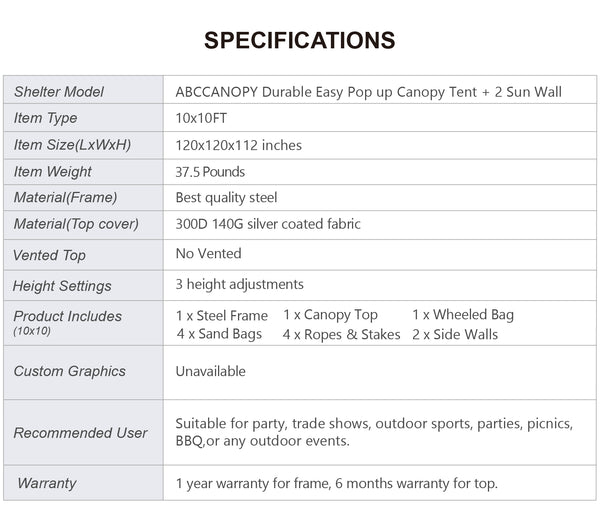 SPECIFICATIONS

| | |
|---|---|
| Shelter Model | ABCCANOPY Durable Easy Pop up Canopy Tent + 2 Sun Wall |
| Item Type | 10x10FT |
| Item Size(LxWxH) | 120x120x112 inches |
| Item Weight | 37.5 Pounds |
| Material(Frame) | Best quality steel |
| Material(Top cover) | 300D 140G silver coated fabric |
| Vented Top | No Vented |
| Height Settings | 3 height adjustments |
| Product Includes (10x10) | 1 x Steel Frame 1 x Canopy Top 1 x Wheeled Bag 4 x Sand Bags 4 x Ropes & Stakes 2 x Side Walls |
| Custom Graphics | Unavailable |
| Recommended User | Suitable for party, trade shows, outdoor sports, parties, picnics, BBQ,or any outdoor events. |
| Warranty | 1 year warranty for frame, 6 months warranty for top. |